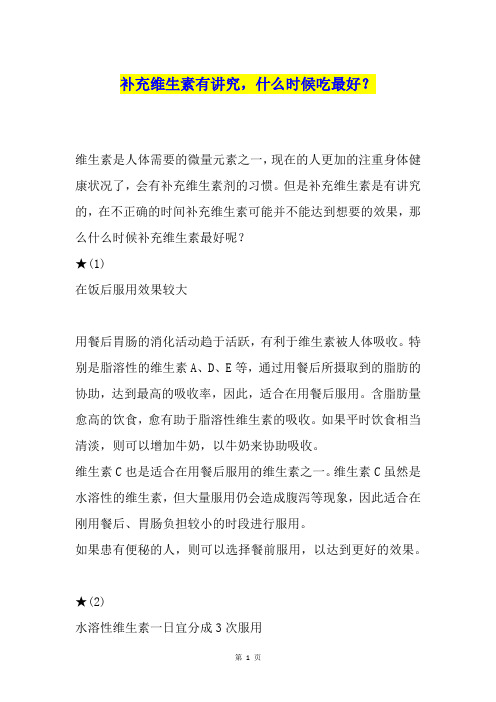 补充维生素有讲究，什么时候吃最好？

维生素是人体需要的微量元素之一，现在的人更加的注重身体健康状况了，会有补充维生素剂的习惯。但是补充维生素是有讲究的，在不正确的时间补充维生素可能并不能达到想要的效果，那么什么时候补充维生素最好呢？

★(1)

在饭后服用效果较大

用餐后胃肠的消化活动趋于活跃，有利于维生素被人体吸收。特别是脂溶性的维生素A、D、E等，通过用餐后所摄取到的脂肪的协助，达到最高的吸收率，因此，适合在用餐后服用。含脂肪量愈高的饮食，愈有助于脂溶性维生素的吸收。如果平时饮食相当清淡，则可以增加牛奶，以牛奶来协助吸收。

维生素C也是适合在用餐后服用的维生素之一。维生素C虽然是水溶性的维生素，但大量服用仍会造成腹泻等现象，因此适合在刚用餐后、胃肠负担较小的时段进行服用。

如果患有便秘的人，则可以选择餐前服用，以达到更好的效果。

★(2)

水溶性维生素一日宜分成3次服用

第 1 页